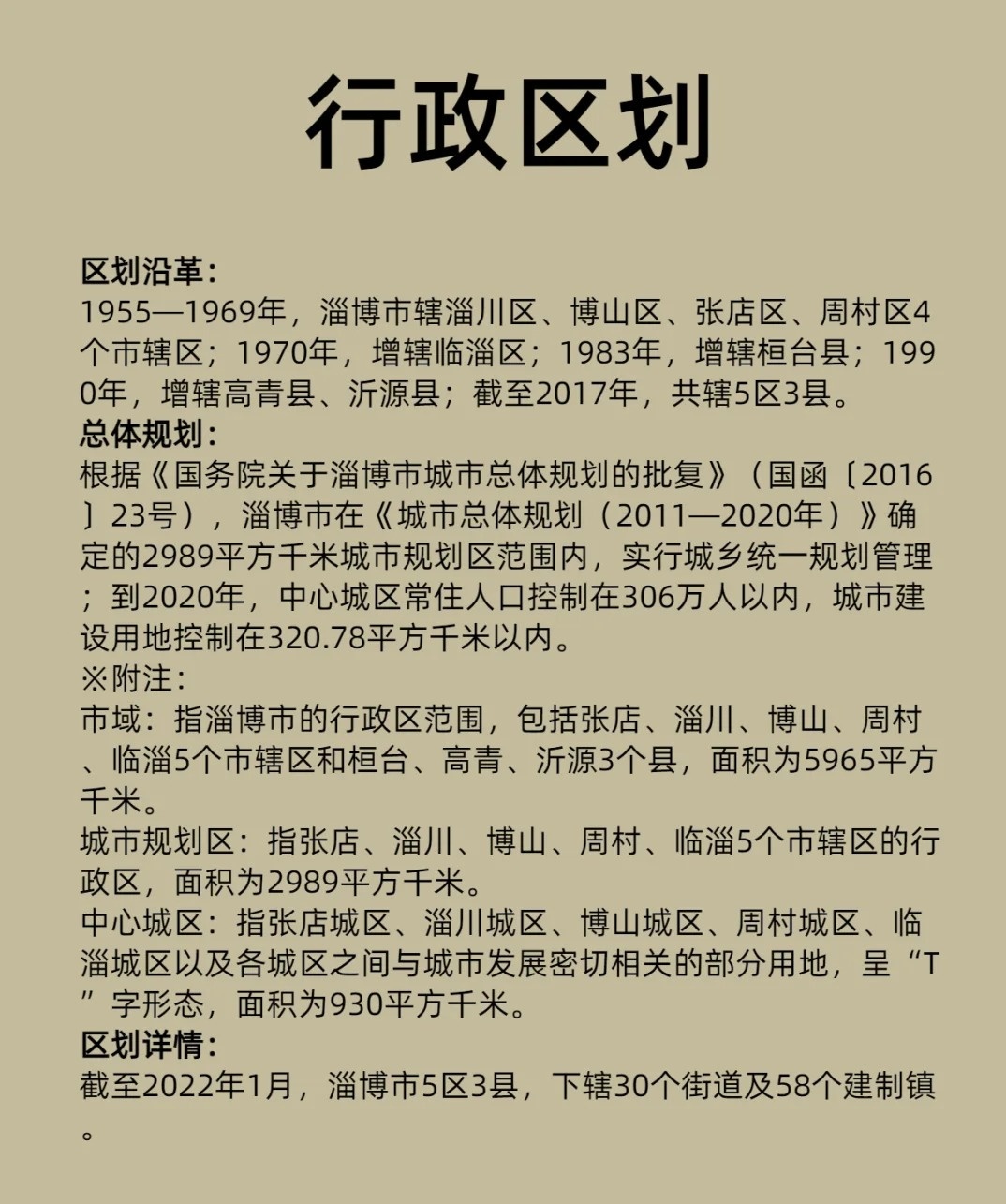 行政区划

区划沿革：
1955—1969年，淄博市辖淄川区、博山区、张店区、周村区4个市辖区；1970年，增辖临淄区；1983年，增辖桓台县；1990年，增辖高青县、沂源县；截至2017年，共辖5区3县。
总体规划：
根据《国务院关于淄博市城市总体规划的批复》（国函〔2016〕23号），淄博市在《城市总体规划（2011—2020年）》确定的2989平方千米城市规划区范围内，实行城乡统一规划管理；到2020年，中心城区常住人口控制在306万人以内，城市建设用地控制在320.78平方千米以内。
※附注：
市域：指淄博市的行政区范围，包括张店、淄川、博山、周村、临淄5个市辖区和桓台、高青、沂源3个县，面积为5965平方千米。
城市规划区：指张店、淄川、博山、周村、临淄5个市辖区的行政区，面积为2989平方千米。
中心城区：指张店城区、淄川城区、博山城区、周村城区、临淄城区以及各城区之间与城市发展密切相关的部分用地，呈“T”字形态，面积为930平方千米。
区划详情：
截至2022年1月，淄博市5区3县，下辖30个街道及58个建制镇。